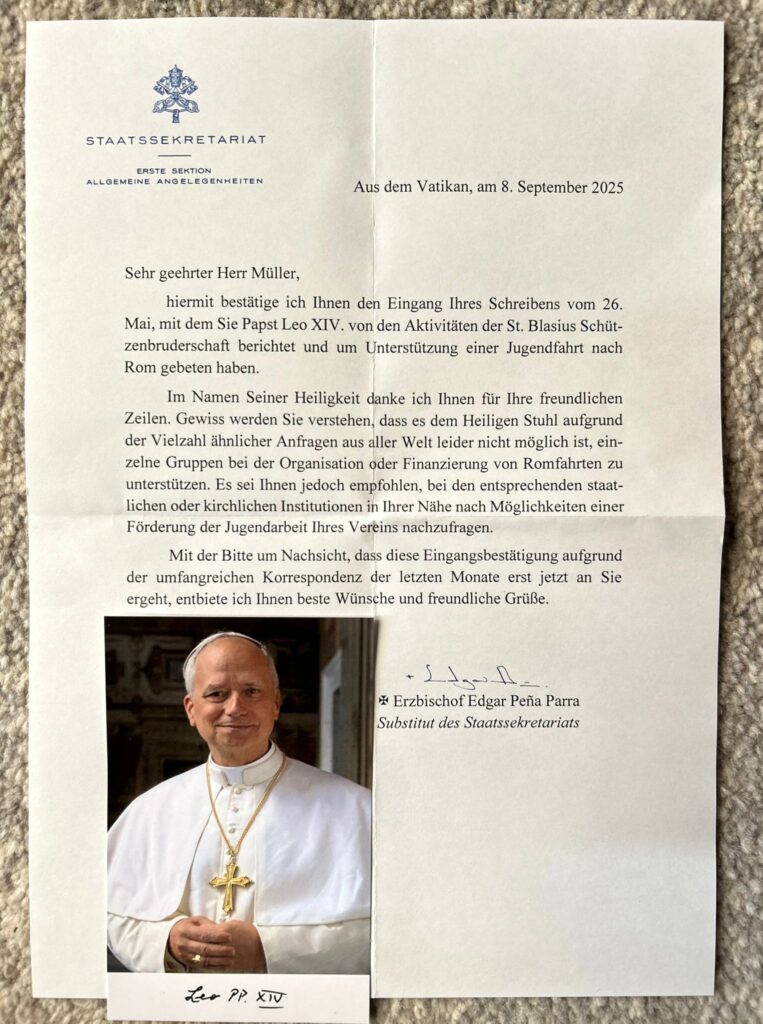 STAATSSEKRETARIAT

ERSTE SEKTION
ALLGEMEINE ANGELEGENHEITEN

Aus dem Vatikan, am 8. September 2025

Sehr geehrter Herr Müller,

hiermit bestätige ich Ihnen den Eingang Ihres Schreibens vom 26. Mai, mit dem Sie Papst Leo XIV. von den Aktivitäten der St. Blasius Schützenbruderschaft berichtet und um Unterstützung einer Jugendfahrt nach Rom gebeten haben.

Im Namen Seiner Heiligkeit danke ich Ihnen für Ihre freundlichen Zeilen. Gewiss werden Sie verstehen, dass es dem Heiligen Stuhl aufgrund der Vielzahl ähnlicher Anfragen aus aller Welt leider nicht möglich ist, einzelne Gruppen bei der Organisation oder Finanzierung von Romfahrten zu unterstützen. Es sei Ihnen jedoch empfohlen, bei den entsprechenden staatlichen oder kirchlichen Institutionen in Ihrer Nähe nach Möglichkeiten einer Förderung der Jugendarbeit Ihres Vereins nachzufragen.

Mit der Bitte um Nachsicht, dass diese Eingangsbestätigung aufgrund der umfangreichen Korrespondenz der letzten Monate erst jetzt an Sie ergeht, entbiete ich Ihnen beste Wünsche und freundliche Grüße.

+ Edgar Peña

✠ Erzbischof Edgar Peña Parra
Substitut des Staatssekretariats

Leo PP. XIV